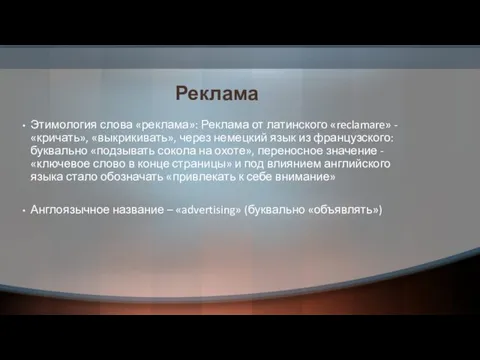 Реклама

• Этимология слова «реклама»: Реклама от латинского «reclamare» - «кричать», «выкрикивать», через немецкий язык из французского: буквально «подзывать сокола на охоте», переносное значение - «ключевое слово в конце страницы» и под влиянием английского языка стало обозначать «привлекать к себе внимание»

• Англоязычное название – «advertising» (буквально «объявлять»)